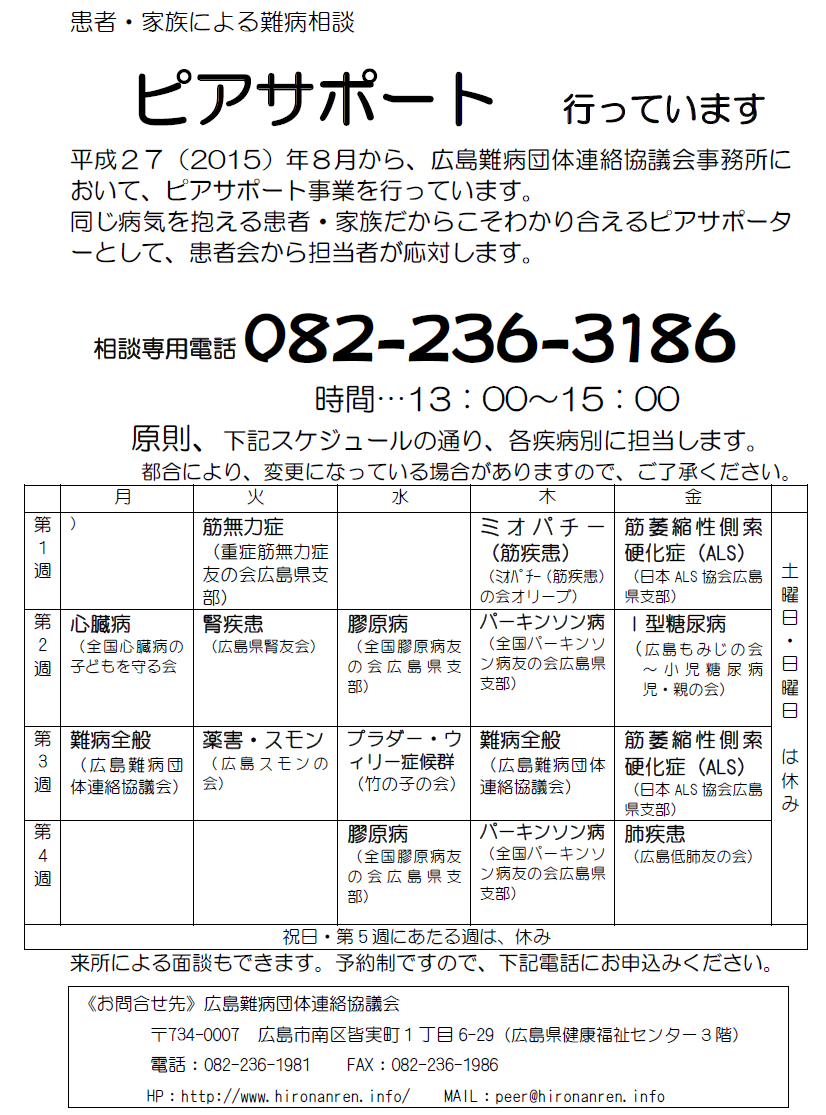 患者・家族による難病相談

ピアサポート　行っています

平成２７（2015）年８月から、広島難病団体連絡協議会事務所において、ピアサポート事業を行っています。
同じ病気を抱える患者・家族だからこそわかり合えるピアサポーターとして、患者会から担当者が応対します。

相談専用電話 082-236-3186

時間…13：00～15：00

原則、下記スケジュールの通り、各疾病別に担当します。
都合により、変更になっている場合がありますので、ご了承ください。

| | 月 | 火 | 水 | 木 | 金 | |
|---|---|---|---|---|---|---|
| 第1週 | ） | 筋無力症（重症筋無力症友の会広島県支部） | | ミオパチー（筋疾患）（ﾐｵﾊﾟﾁｰ（筋疾患）の会オリーブ） | 筋萎縮性側索硬化症（ALS）（日本ALS協会広島県支部） | 土曜日・日曜日は休み |
| 第2週 | 心臓病（全国心臓病の子どもを守る会 | 腎疾患（広島県腎友会） | 膠原病（全国膠原病友の会広島県支部） | パーキンソン病（全国パーキンソン病友の会広島県支部） | Ｉ型糖尿病（広島もみじの会～小児糖尿病児・親の会） | |
| 第3週 | 難病全般（広島難病団体連絡協議会） | 薬害・スモン（広島スモンの会） | プラダー・ウィリー症候群（竹の子の会） | 難病全般（広島難病団体連絡協議会） | 筋萎縮性側索硬化症（ALS）（日本ALS協会広島県支部） | |
| 第4週 | | | 膠原病（全国膠原病友の会広島県支部） | パーキンソン病（全国パーキンソン病友の会広島県支部） | 肺疾患（広島低肺友の会） | |
| 祝日・第５週にあたる週は、休み | | | | | | |

来所による面談もできます。予約制ですので、下記電話にお申込みください。

《お問合せ先》広島難病団体連絡協議会
〒734-0007　広島市南区皆実町１丁目6-29（広島県健康福祉センター３階）
電話：082-236-1981　　FAX：082-236-1986
HP：http://www.hironanren.info/　　MAIL：peer@hironanren.info